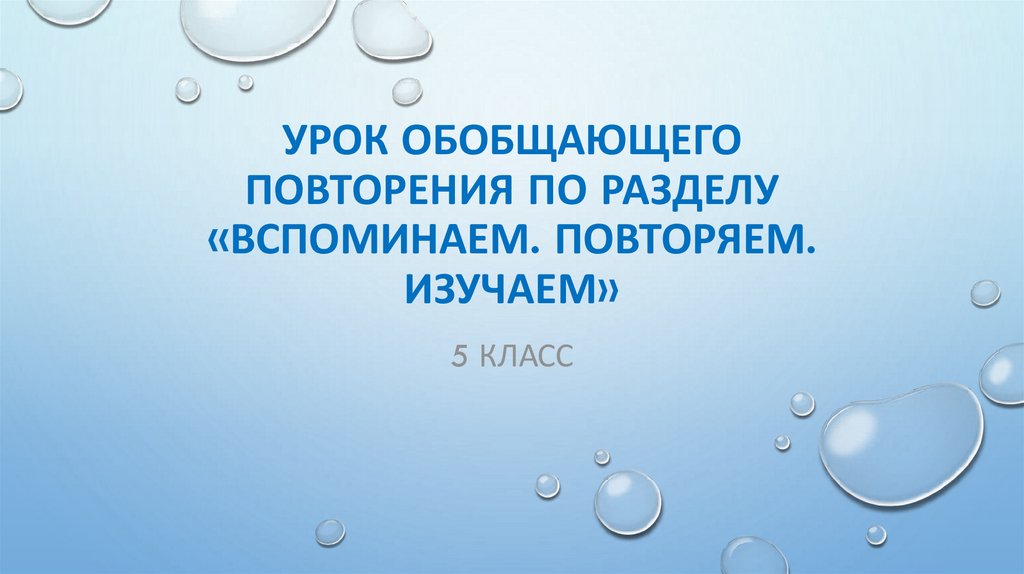 УРОК ОБОБЩАЮЩЕГО ПОВТОРЕНИЯ ПО РАЗДЕЛУ «ВСПОМИНАЕМ. ПОВТОРЯЕМ. ИЗУЧАЕМ»

5 КЛАСС